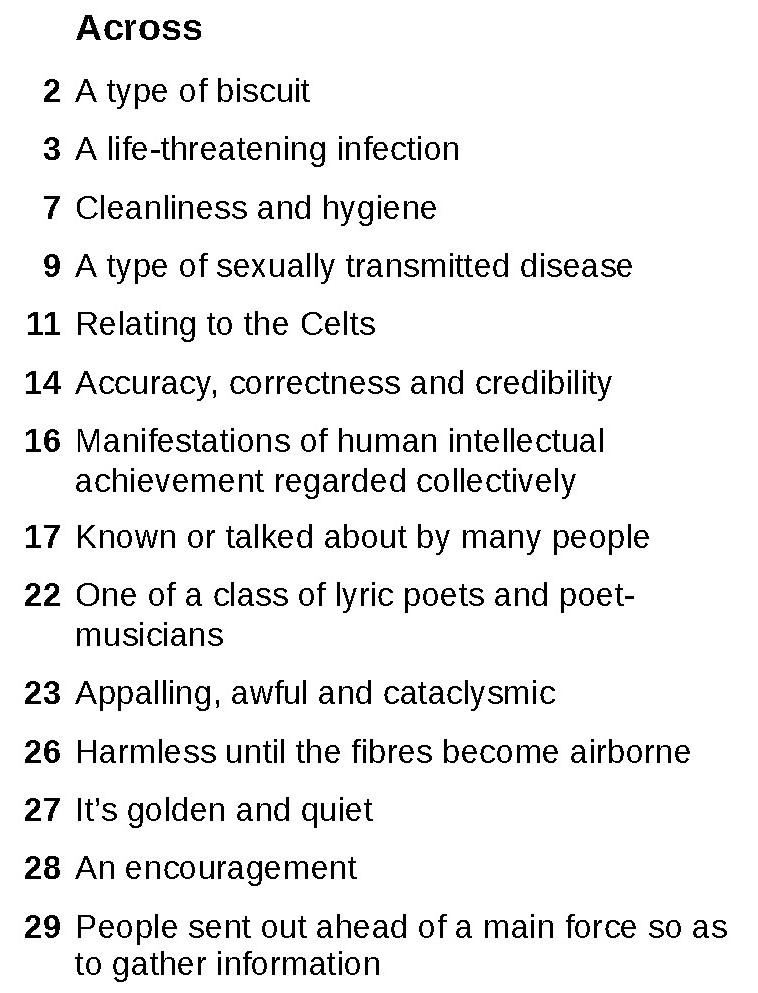 Across

2 A type of biscuit

3 A life-threatening infection

7 Cleanliness and hygiene

9 A type of sexually transmitted disease

11 Relating to the Celts

14 Accuracy, correctness and credibility

16 Manifestations of human intellectual achievement regarded collectively

17 Known or talked about by many people

22 One of a class of lyric poets and poet-musicians

23 Appalling, awful and cataclysmic

26 Harmless until the fibres become airborne

27 It's golden and quiet

28 An encouragement

29 People sent out ahead of a main force so as to gather information